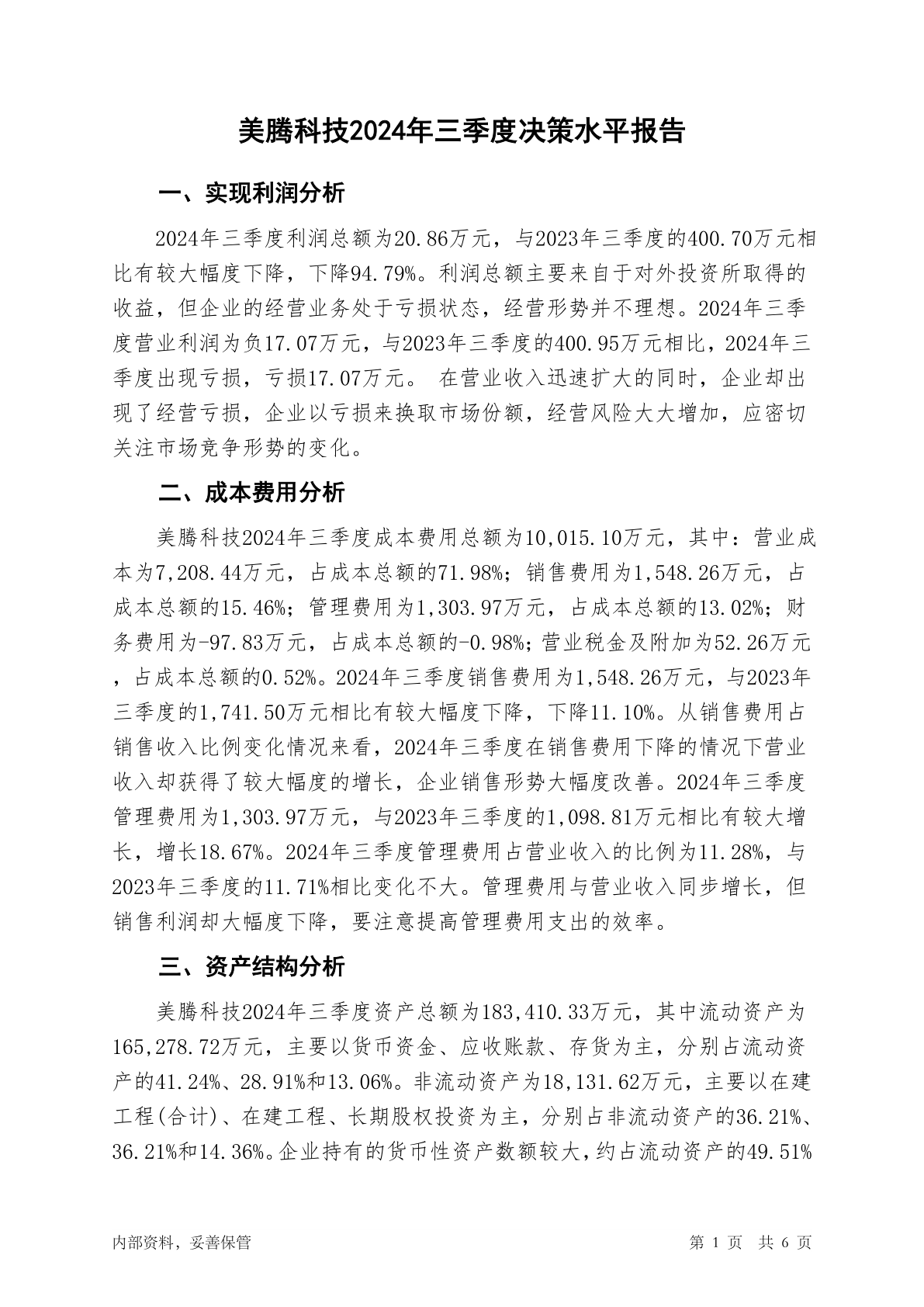 美腾科技2024年三季度决策水平报告

一、实现利润分析

2024年三季度利润总额为20.86万元，与2023年三季度的400.70万元相比有较大幅度下降，下降94.79%。利润总额主要来自于对外投资所取得的收益，但企业的经营业务处于亏损状态，经营形势并不理想。2024年三季度营业利润为负17.07万元，与2023年三季度的400.95万元相比，2024年三季度出现亏损，亏损17.07万元。 在营业收入迅速扩大的同时，企业却出现了经营亏损，企业以亏损来换取市场份额，经营风险大大增加，应密切关注市场竞争形势的变化。

二、成本费用分析

美腾科技2024年三季度成本费用总额为10,015.10万元，其中：营业成本为7,208.44万元，占成本总额的71.98%；销售费用为1,548.26万元，占成本总额的15.46%；管理费用为1,303.97万元，占成本总额的13.02%；财务费用为-97.83万元，占成本总额的-0.98%；营业税金及附加为52.26万元，占成本总额的0.52%。2024年三季度销售费用为1,548.26万元，与2023年三季度的1,741.50万元相比有较大幅度下降，下降11.10%。从销售费用占销售收入比例变化情况来看，2024年三季度在销售费用下降的情况下营业收入却获得了较大幅度的增长，企业销售形势大幅度改善。2024年三季度管理费用为1,303.97万元，与2023年三季度的1,098.81万元相比有较大增长，增长18.67%。2024年三季度管理费用占营业收入的比例为11.28%，与2023年三季度的11.71%相比变化不大。管理费用与营业收入同步增长，但销售利润却大幅度下降，要注意提高管理费用支出的效率。

三、资产结构分析

美腾科技2024年三季度资产总额为183,410.33万元，其中流动资产为165,278.72万元，主要以货币资金、应收账款、存货为主，分别占流动资产的41.24%、28.91%和13.06%。非流动资产为18,131.62万元，主要以在建工程(合计)、在建工程、长期股权投资为主，分别占非流动资产的36.21%、36.21%和14.36%。企业持有的货币性资产数额较大，约占流动资产的49.51%

内部资料，妥善保管

第 1 页 共 6 页